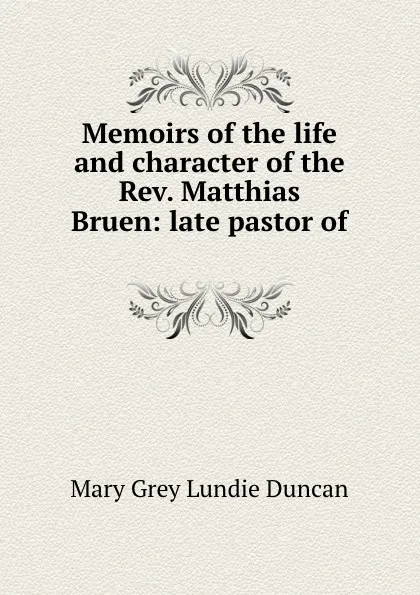 Memoirs of the life and character of the Rev. Matthias Bruen: late pastor of

Mary Grey Lundie Duncan